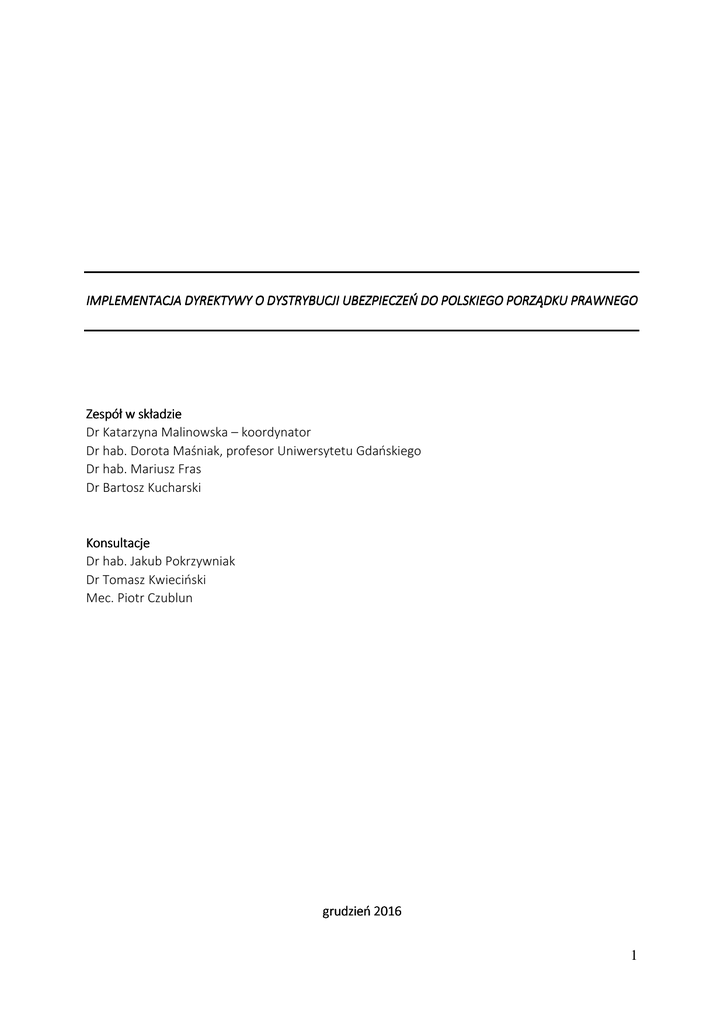 IMPLEMENTACJA DYREKTYWY O DYSTRYBUCJI UBEZPIECZEŃ DO POLSKIEGO PORZĄDKU PRAWNEGO

Zespół w składzie
Dr Katarzyna Malinowska – koordynator
Dr hab. Dorota Maśniak, profesor Uniwersytetu Gdańskiego
Dr hab. Mariusz Fras
Dr Bartosz Kucharski

Konsultacje
Dr hab. Jakub Pokrzywniak
Dr Tomasz Kwieciński
Mec. Piotr Czublun

grudzień 2016

1